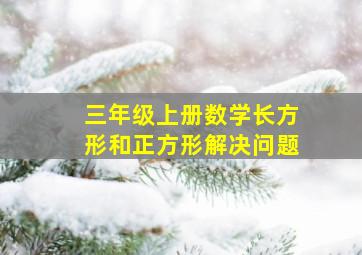 三年级上册数学长方形和正方形解决问题